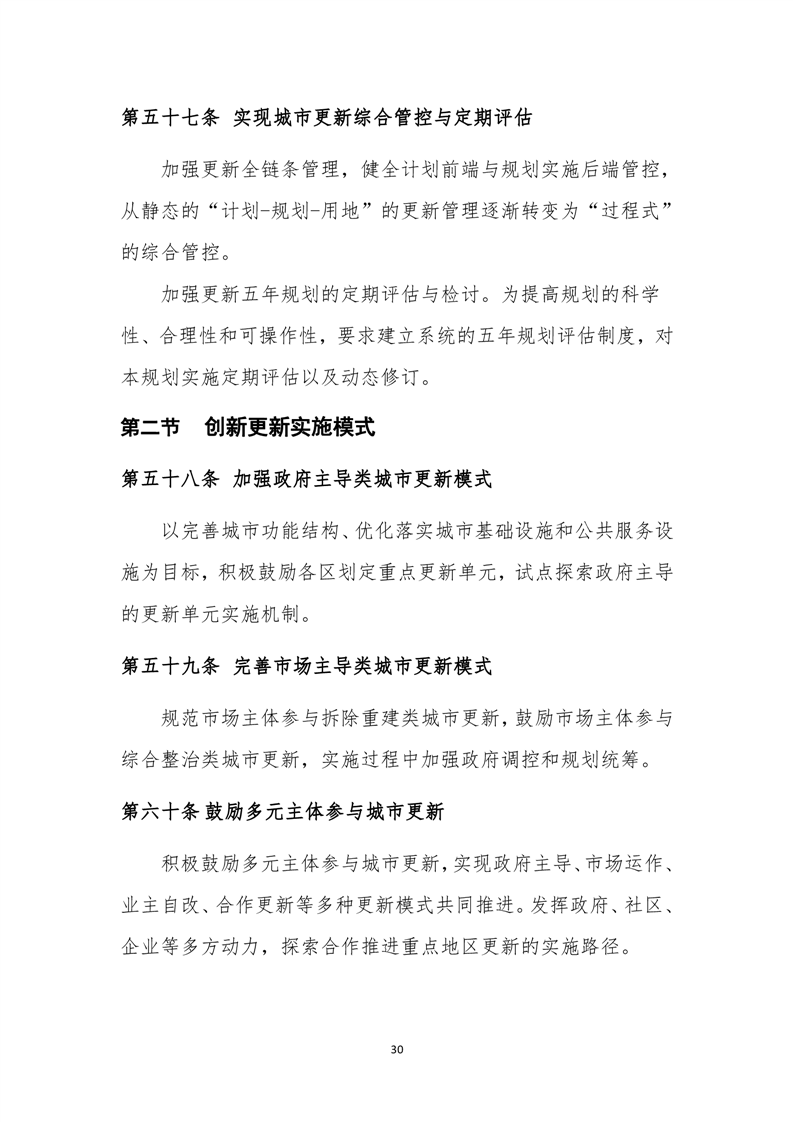 第五十七条 实现城市更新综合管控与定期评估

加强更新全链条管理，健全计划前端与规划实施后端管控，从静态的“计划-规划-用地”的更新管理逐渐转变为“过程式”的综合管控。

加强更新五年规划的定期评估与检讨。为提高规划的科学性、合理性和可操作性，要求建立系统的五年规划评估制度，对本规划实施定期评估以及动态修订。

第二节 创新更新实施模式

第五十八条 加强政府主导类城市更新模式

以完善城市功能结构、优化落实城市基础设施和公共服务设施为目标，积极鼓励各区划定重点更新单元，试点探索政府主导的更新单元实施机制。

第五十九条 完善市场主导类城市更新模式

规范市场主体参与拆除重建类城市更新，鼓励市场主体参与综合整治类城市更新，实施过程中加强政府调控和规划统筹。

第六十条 鼓励多元主体参与城市更新

积极鼓励多元主体参与城市更新，实现政府主导、市场运作、业主自改、合作更新等多种更新模式共同推进。发挥政府、社区、企业等多方动力，探索合作推进重点地区更新的实施路径。

30